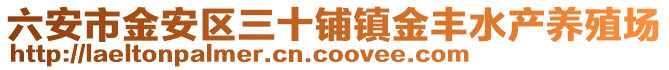 六安市金安区三十铺镇金丰水产养殖场
http://laeltonpalmer.cn.coovee.com